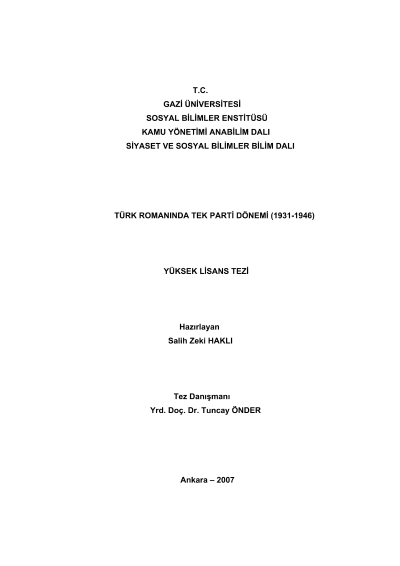 T.C.
GAZİ ÜNİVERSİTESİ
SOSYAL BİLİMLER ENSTİTÜSÜ
KAMU YÖNETİMİ ANABİLİM DALI
SİYASET VE SOSYAL BİLİMLER BİLİM DALI

TÜRK ROMANINDA TEK PARTİ DÖNEMİ (1931-1946)

YÜKSEK LİSANS TEZİ

Hazırlayan
Salih Zeki HAKLI

Tez Danışmanı
Yrd. Doç. Dr. Tuncay ÖNDER

Ankara – 2007